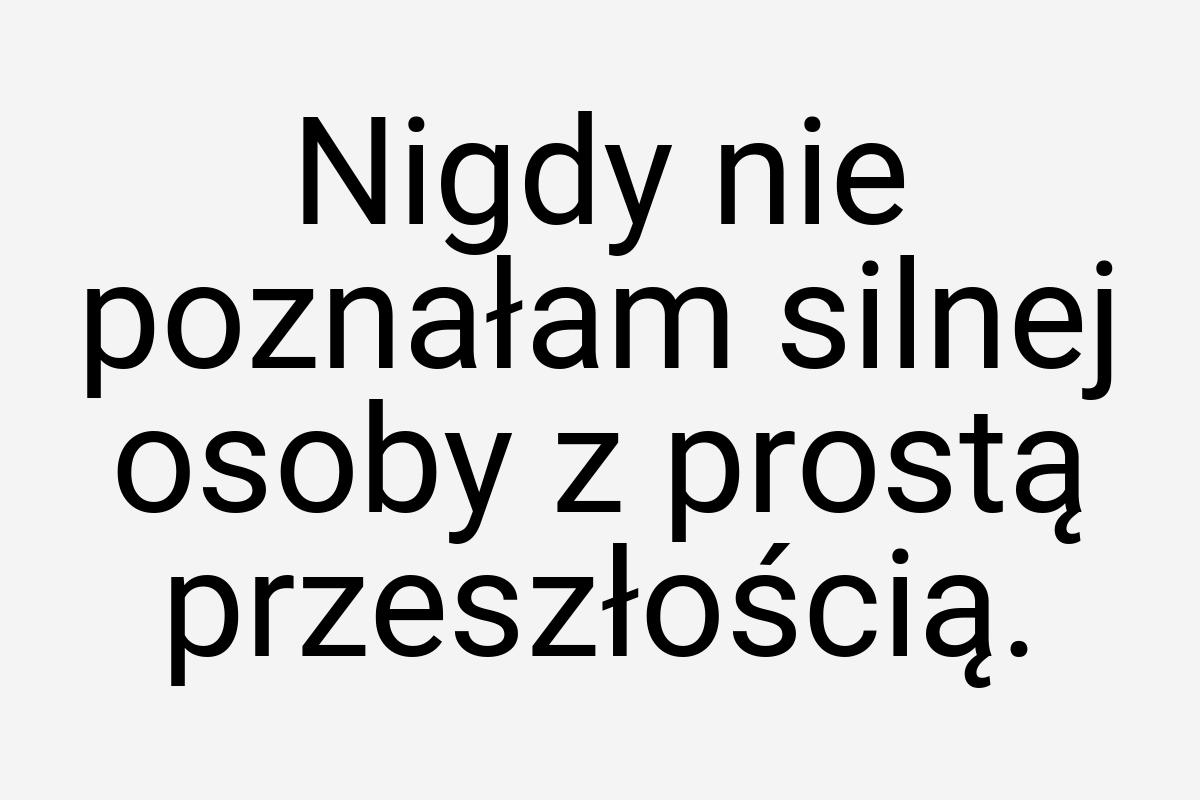 Nigdy nie poznałam silnej osoby z prostą przeszłością.